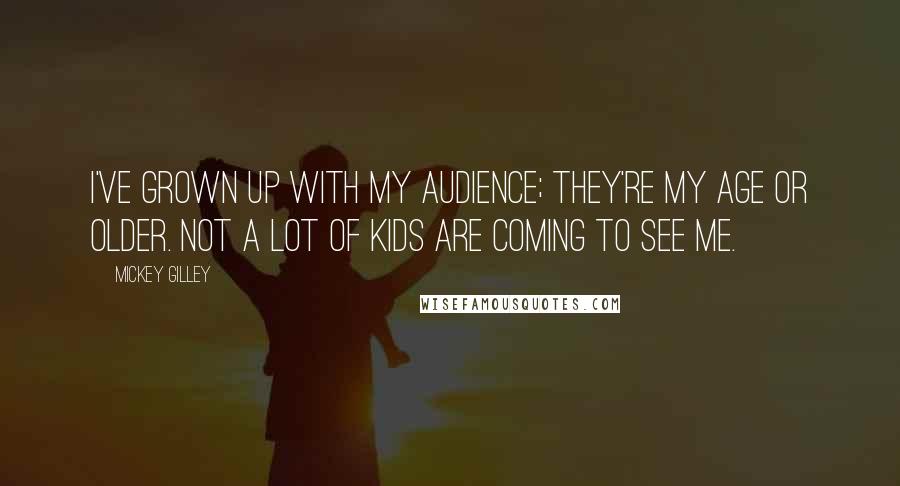 I'VE GROWN UP WITH MY AUDIENCE; THEY'RE MY AGE OR OLDER. NOT A LOT OF KIDS ARE COMING TO SEE ME.

MICKEY GILLEY

WISEFAMOUSQUOTES.COM